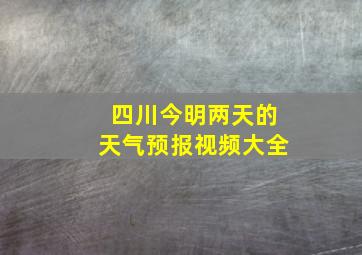 四川今明两天的
天气预报视频大全